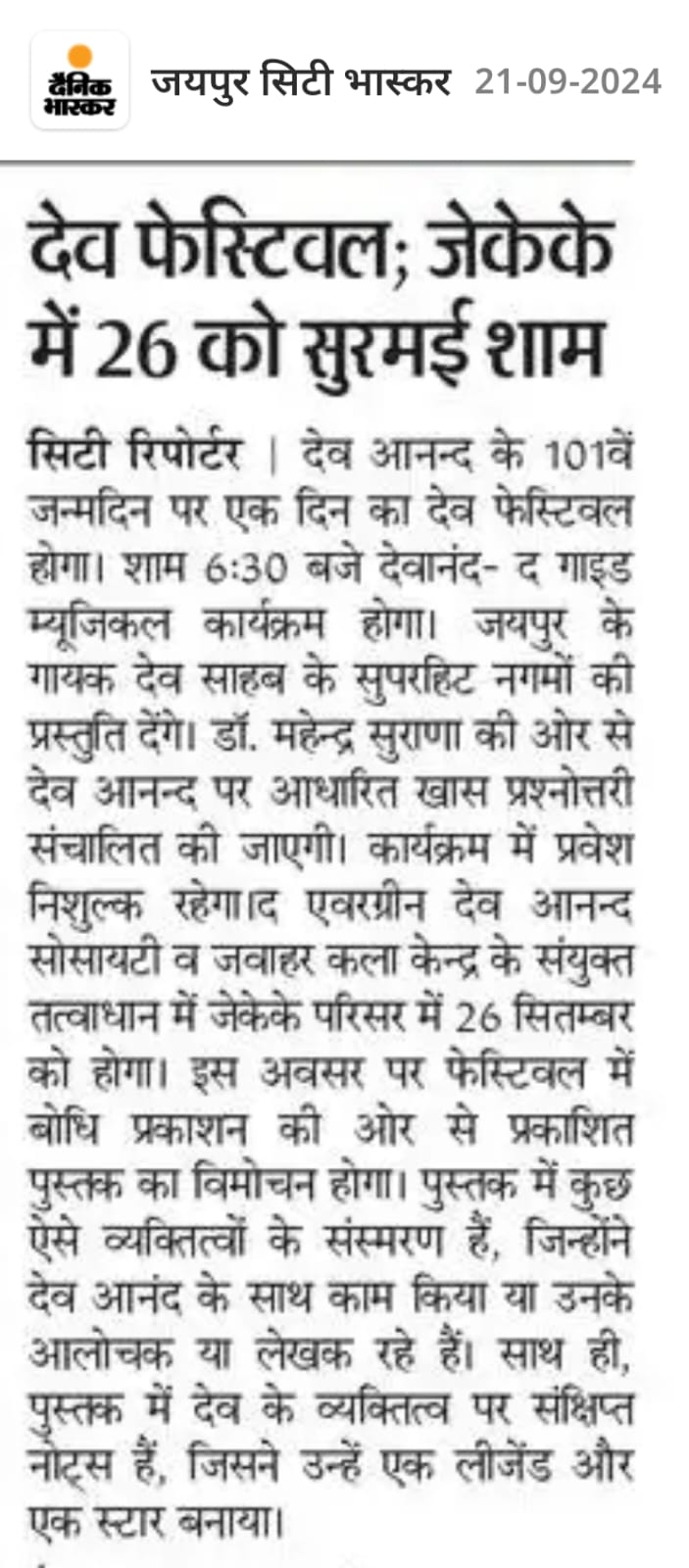 दैनिक भास्कर जयपुर सिटी भास्कर 21-09-2024

देव फेस्टिवल; जेकेके में 26 को सुरमई शाम

सिटी रिपोर्टर | देव आनन्द के 101वें जन्मदिन पर एक दिन का देव फेस्टिवल होगा। शाम 6:30 बजे देवानंद- द गाइड म्यूजिकल कार्यक्रम होगा। जयपुर के गायक देव साहब के सुपरहिट नगमों की प्रस्तुति देंगे। डॉ. महेन्द्र सुराणा की ओर से देव आनन्द पर आधारित खास प्रश्नोत्तरी संचालित की जाएगी। कार्यक्रम में प्रवेश निशुल्क रहेगा।द एवरग्रीन देव आनन्द सोसायटी व जवाहर कला केन्द्र के संयुक्त तत्वाधान में जेकेके परिसर में 26 सितम्बर को होगा। इस अवसर पर फेस्टिवल में बोधि प्रकाशन की ओर से प्रकाशित पुस्तक का विमोचन होगा। पुस्तक में कुछ ऐसे व्यक्तित्वों के संस्मरण हैं, जिन्होंने देव आनंद के साथ काम किया या उनके आलोचक या लेखक रहे हैं। साथ ही, पुस्तक में देव के व्यक्तित्व पर संक्षिप्त नोट्स हैं, जिसने उन्हें एक लीजेंड और एक स्टार बनाया।